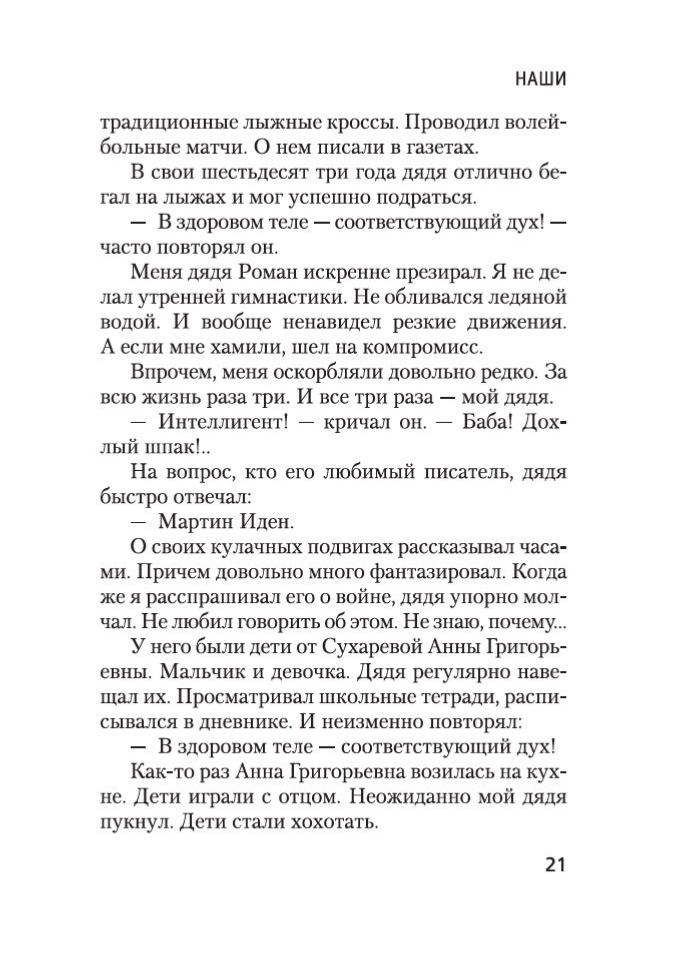 НАШИ

традиционные лыжные кроссы. Проводил волейбольные матчи. О нем писали в газетах.

В свои шестьдесят три года дядя отлично бегал на лыжах и мог успешно подраться.

— В здоровом теле — соответствующий дух! — часто повторял он.

Меня дядя Роман искренне презирал. Я не делал утренней гимнастики. Не обливался ледяной водой. И вообще ненавидел резкие движения. А если мне хамили, шел на компромисс.

Впрочем, меня оскорбляли довольно редко. За всю жизнь раза три. И все три раза — мой дядя.

— Интеллигент! — кричал он. — Баба! Дохлый шпак!..

На вопрос, кто его любимый писатель, дядя быстро отвечал:

— Мартин Иден.

О своих кулачных подвигах рассказывал часами. Причем довольно много фантазировал. Когда же я расспрашивал его о войне, дядя упорно молчал. Не любил говорить об этом. Не знаю, почему...

У него были дети от Сухаревой Анны Григорьевны. Мальчик и девочка. Дядя регулярно навещал их. Просматривал школьные тетради, расписывался в дневнике. И неизменно повторял:

— В здоровом теле — соответствующий дух!

Как-то раз Анна Григорьевна возилась на кухне. Дети играли с отцом. Неожиданно мой дядя пукнул. Дети стали хохотать.

21